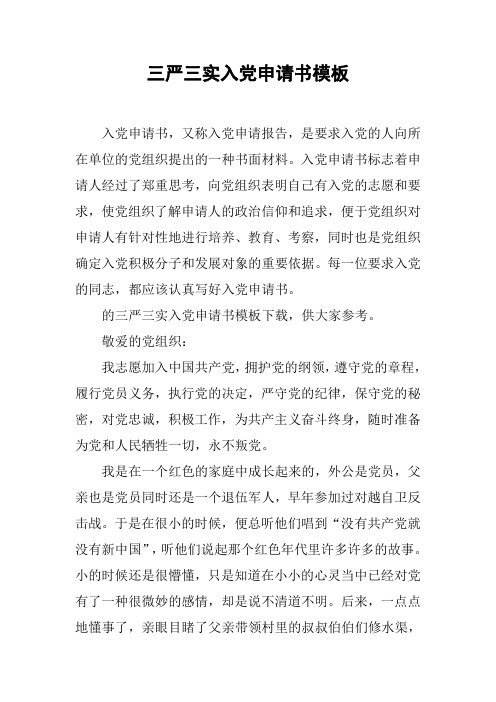 三严三实入党申请书模板

入党申请书，又称入党申请报告，是要求入党的人向所在单位的党组织提出的一种书面材料。入党申请书标志着申请人经过了郑重思考，向党组织表明自己有入党的志愿和要求，使党组织了解申请人的政治信仰和追求，便于党组织对申请人有针对性地进行培养、教育、考察，同时也是党组织确定入党积极分子和发展对象的重要依据。每一位要求入党的同志，都应该认真写好入党申请书。

的三严三实入党申请书模板下载，供大家参考。

敬爱的党组织：

我志愿加入中国共产党，拥护党的纲领，遵守党的章程，履行党员义务，执行党的决定，严守党的纪律，保守党的秘密，对党忠诚，积极工作，为共产主义奋斗终身，随时准备为党和人民牺牲一切，永不叛党。

我是在一个红色的家庭中成长起来的，外公是党员，父亲也是党员同时还是一个退伍军人，早年参加过对越自卫反击战。于是在很小的时候，便总听他们唱到“没有共产党就没有新中国”，听他们说起那个红色年代里许多许多的故事。小的时候还是很懵懂，只是知道在小小的心灵当中已经对党有了一种很微妙的感情，却是说不清道不明。后来，一点点地懂事了，亲眼目睹了父亲带领村里的叔叔伯伯们修水渠，